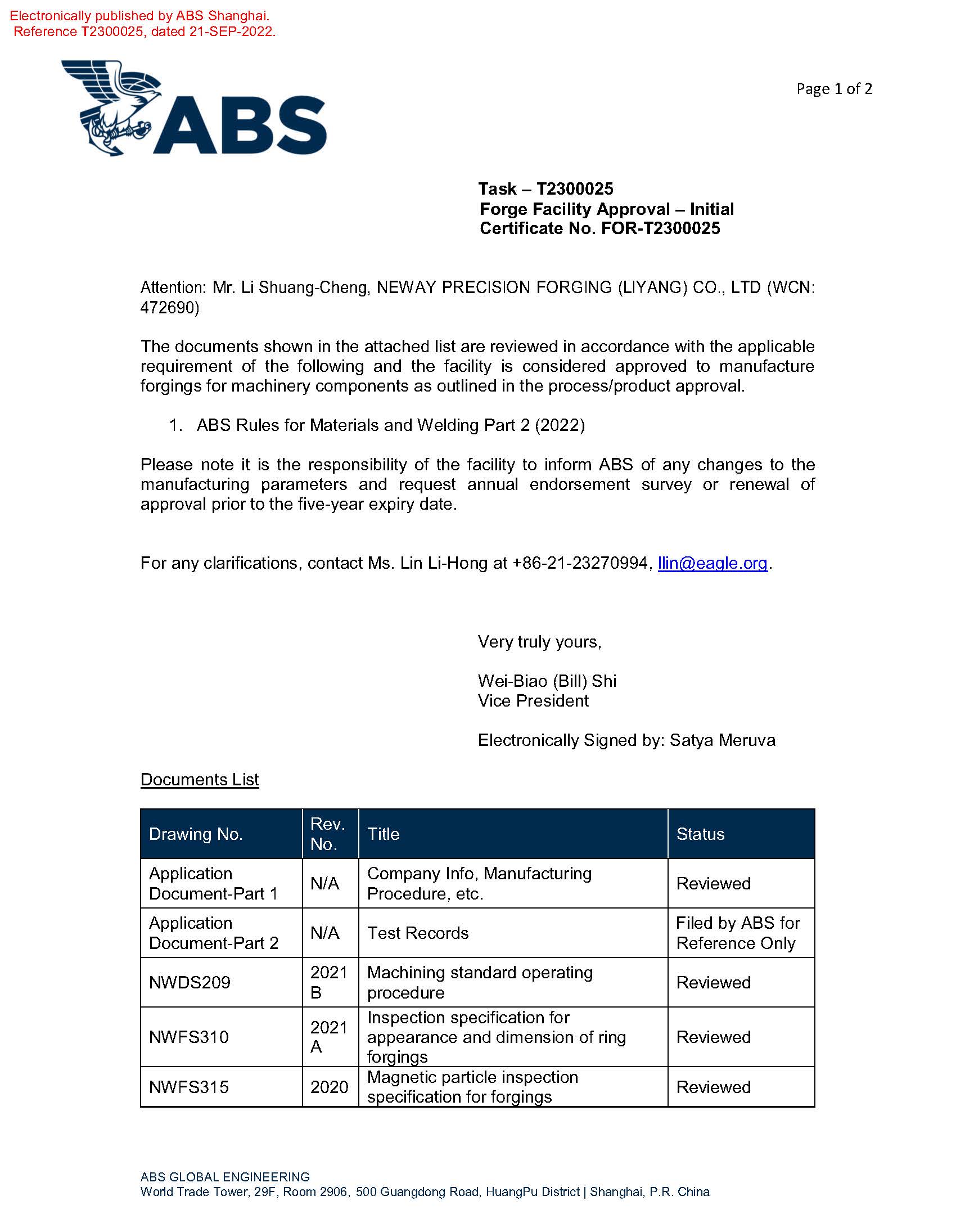 Electronically published by ABS Shanghai.
Reference T2300025, dated 21-SEP-2022.

ABS

Page 1 of 2

Task – T2300025
Forge Facility Approval – Initial
Certificate No. FOR-T2300025

Attention: Mr. Li Shuang-Cheng, NEWAY PRECISION FORGING (LIYANG) CO., LTD (WCN: 472690)

The documents shown in the attached list are reviewed in accordance with the applicable requirement of the following and the facility is considered approved to manufacture forgings for machinery components as outlined in the process/product approval.

1. ABS Rules for Materials and Welding Part 2 (2022)

Please note it is the responsibility of the facility to inform ABS of any changes to the manufacturing parameters and request annual endorsement survey or renewal of approval prior to the five-year expiry date.

For any clarifications, contact Ms. Lin Li-Hong at +86-21-23270994, llin@eagle.org.

Very truly yours,

Wei-Biao (Bill) Shi
Vice President

Electronically Signed by: Satya Meruva

Documents List

| Drawing No. | Rev. No. | Title | Status |
|---|---|---|---|
| Application Document-Part 1 | N/A | Company Info, Manufacturing Procedure, etc. | Reviewed |
| Application Document-Part 2 | N/A | Test Records | Filed by ABS for Reference Only |
| NWDS209 | 2021 B | Machining standard operating procedure | Reviewed |
| NWFS310 | 2021 A | Inspection specification for appearance and dimension of ring forgings | Reviewed |
| NWFS315 | 2020 | Magnetic particle inspection specification for forgings | Reviewed |

ABS GLOBAL ENGINEERING
World Trade Tower, 29F, Room 2906, 500 Guangdong Road, HuangPu District | Shanghai, P.R. China